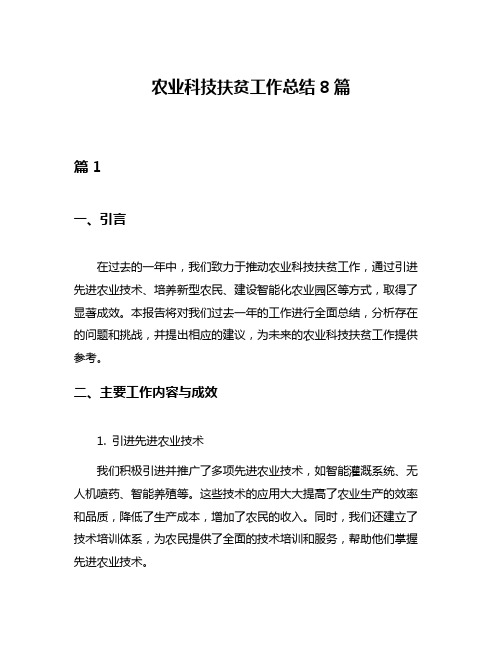 农业科技扶贫工作总结 8 篇

篇 1

一、引言

在过去的一年中，我们致力于推动农业科技扶贫工作，通过引进先进农业技术、培养新型农民、建设智能化农业园区等方式，取得了显著成效。本报告将对我们过去一年的工作进行全面总结，分析存在的问题和挑战，并提出相应的建议，为未来的农业科技扶贫工作提供参考。

二、主要工作内容与成效

1. 引进先进农业技术

我们积极引进并推广了多项先进农业技术，如智能灌溉系统、无人机喷药、智能养殖等。这些技术的应用大大提高了农业生产的效率和品质，降低了生产成本，增加了农民的收入。同时，我们还建立了技术培训体系，为农民提供了全面的技术培训和服务，帮助他们掌握先进农业技术。